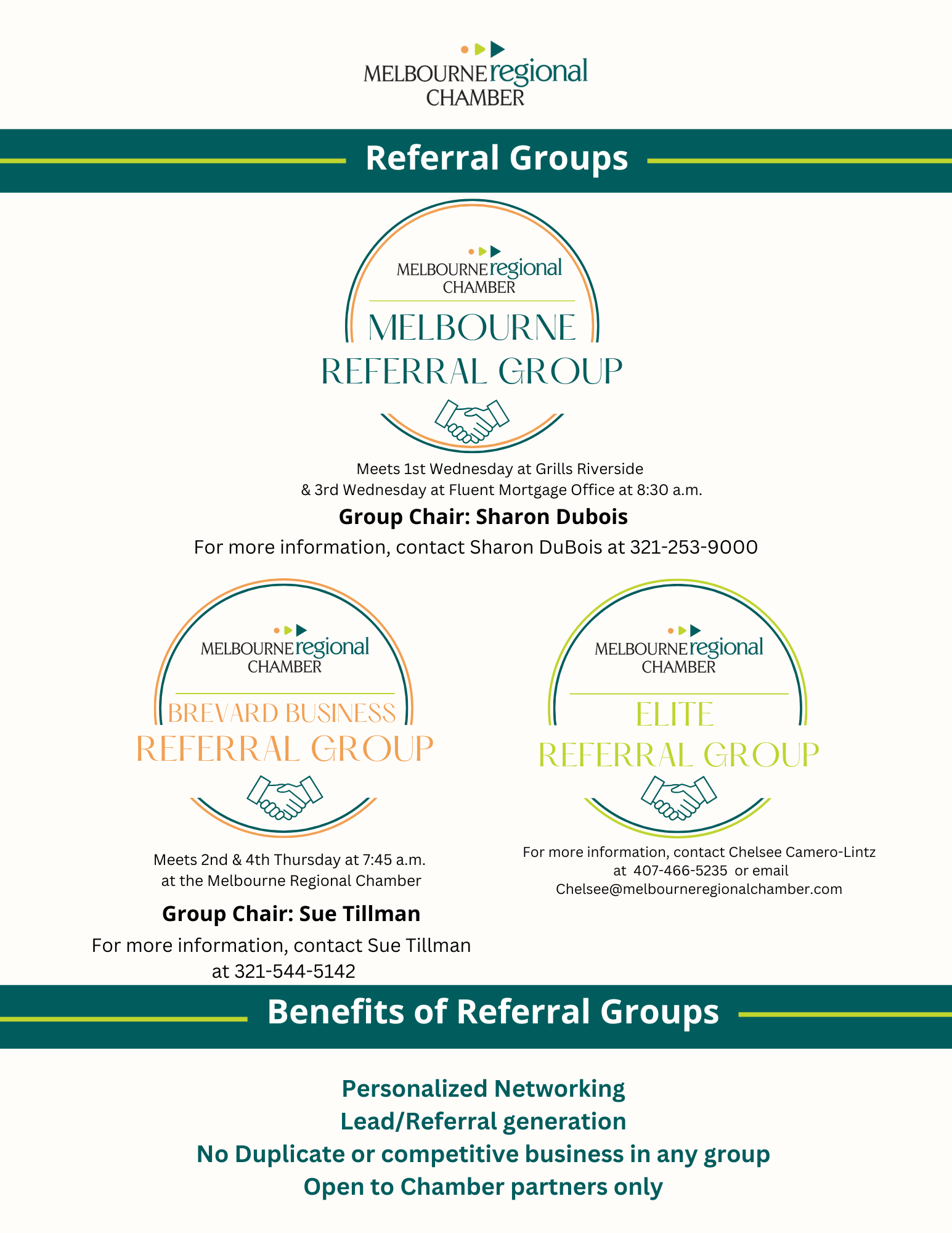 MELBOURNE regional CHAMBER

Referral Groups

MELBOURNE regional CHAMBER

MELBOURNE
REFERRAL GROUP

Meets 1st Wednesday at Grills Riverside
& 3rd Wednesday at Fluent Mortgage Office at 8:30 a.m.

Group Chair: Sharon Dubois

For more information, contact Sharon DuBois at 321-253-9000

MELBOURNE regional CHAMBER

BREVARD BUSINESS
REFERRAL GROUP

Meets 2nd & 4th Thursday at 7:45 a.m.
at the Melbourne Regional Chamber

Group Chair: Sue Tillman

For more information, contact Sue Tillman at 321-544-5142

MELBOURNE regional CHAMBER

ELITE
REFERRAL GROUP

For more information, contact Chelsee Camero-Lintz at 407-466-5235 or email Chelsee@melbourneregionalchamber.com

Benefits of Referral Groups

Personalized Networking
Lead/Referral generation
No Duplicate or competitive business in any group
Open to Chamber partners only